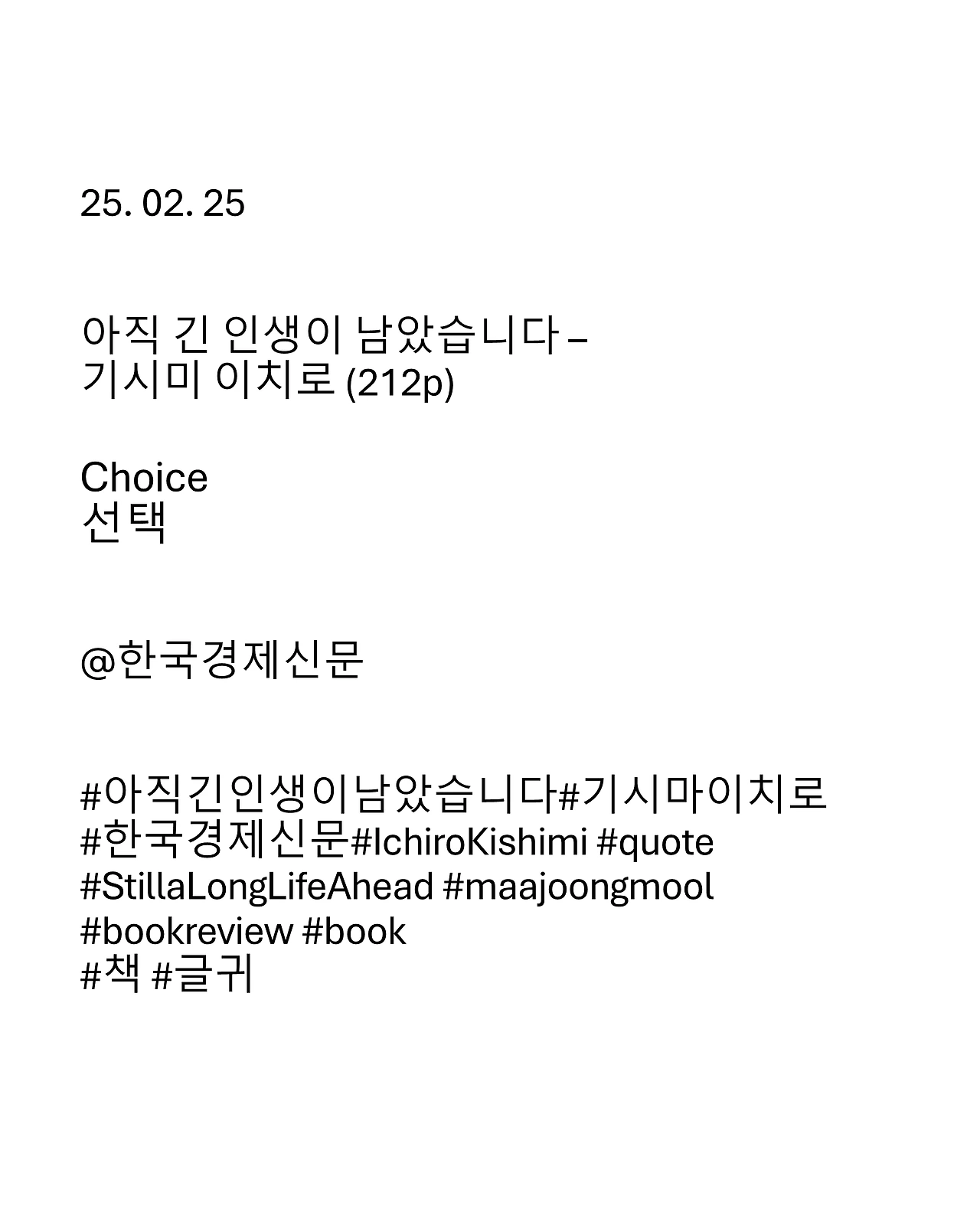 25. 02. 25

아직 긴 인생이 남았습니다 –
기시미 이치로 (212p)

Choice
선택

@한국경제신문

#아직긴인생이남았습니다#기시마이치로
#한국경제신문#IchiroKishimi #quote
#StillaLongLifeAhead #maajoongmool
#bookreview #book
#책 #글귀